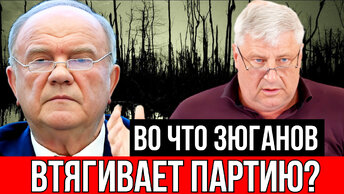 ВО ЧТО ЗЮГАНОВ
ВТЯГИВАЕТ ПАРТИЮ?